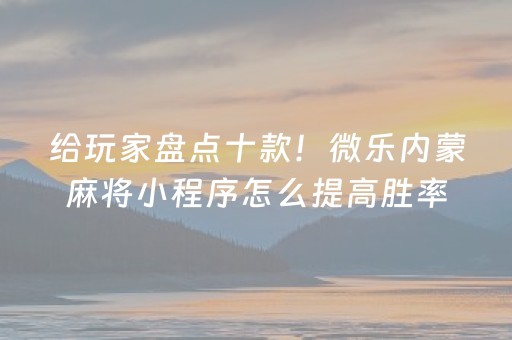 给玩家盘点十款！微乐内蒙麻将小程序怎么提高胜率